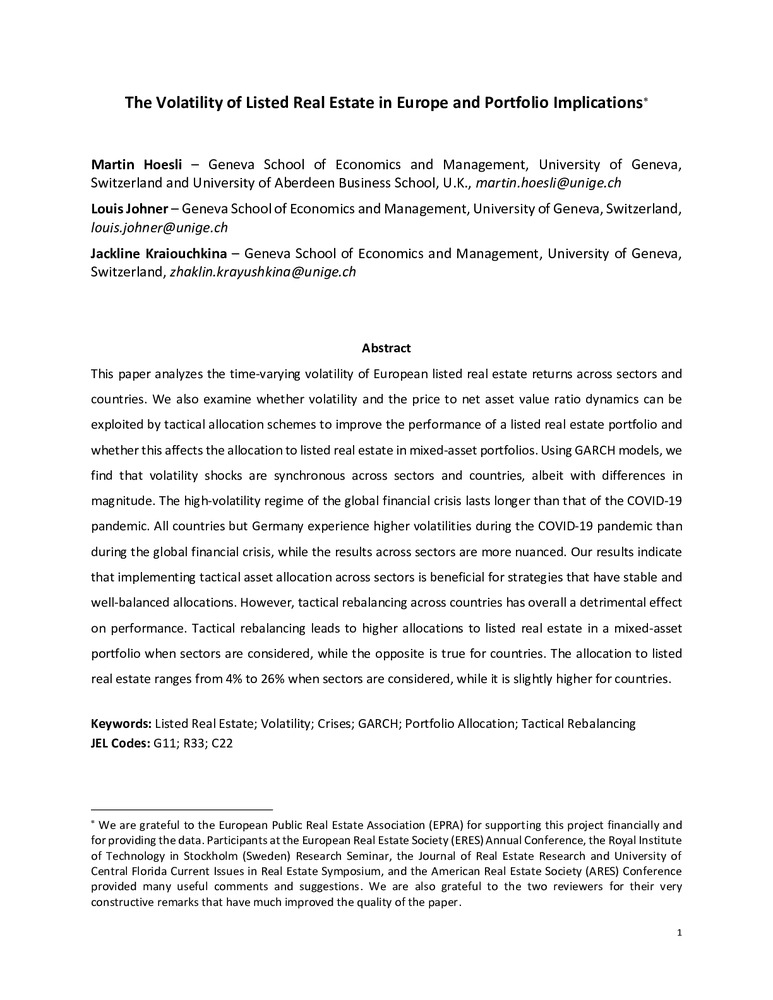 The Volatility of Listed Real Estate in Europe and Portfolio Implications*

Martin Hoesli – Geneva School of Economics and Management, University of Geneva, Switzerland and University of Aberdeen Business School, U.K., martin.hoesli@unige.ch

Louis Johner – Geneva School of Economics and Management, University of Geneva, Switzerland, louis.johner@unige.ch

Jackline Kraiouchkina – Geneva School of Economics and Management, University of Geneva, Switzerland, zhaklin.krayushkina@unige.ch

Abstract

This paper analyzes the time-varying volatility of European listed real estate returns across sectors and countries. We also examine whether volatility and the price to net asset value ratio dynamics can be exploited by tactical allocation schemes to improve the performance of a listed real estate portfolio and whether this affects the allocation to listed real estate in mixed-asset portfolios. Using GARCH models, we find that volatility shocks are synchronous across sectors and countries, albeit with differences in magnitude. The high-volatility regime of the global financial crisis lasts longer than that of the COVID-19 pandemic. All countries but Germany experience higher volatilities during the COVID-19 pandemic than during the global financial crisis, while the results across sectors are more nuanced. Our results indicate that implementing tactical asset allocation across sectors is beneficial for strategies that have stable and well-balanced allocations. However, tactical rebalancing across countries has overall a detrimental effect on performance. Tactical rebalancing leads to higher allocations to listed real estate in a mixed-asset portfolio when sectors are considered, while the opposite is true for countries. The allocation to listed real estate ranges from 4% to 26% when sectors are considered, while it is slightly higher for countries.

Keywords: Listed Real Estate; Volatility; Crises; GARCH; Portfolio Allocation; Tactical Rebalancing
JEL Codes: G11; R33; C22

* We are grateful to the European Public Real Estate Association (EPRA) for supporting this project financially and for providing the data. Participants at the European Real Estate Society (ERES) Annual Conference, the Royal Institute of Technology in Stockholm (Sweden) Research Seminar, the Journal of Real Estate Research and University of Central Florida Current Issues in Real Estate Symposium, and the American Real Estate Society (ARES) Conference provided many useful comments and suggestions. We are also grateful to the two reviewers for their very constructive remarks that have much improved the quality of the paper.

1